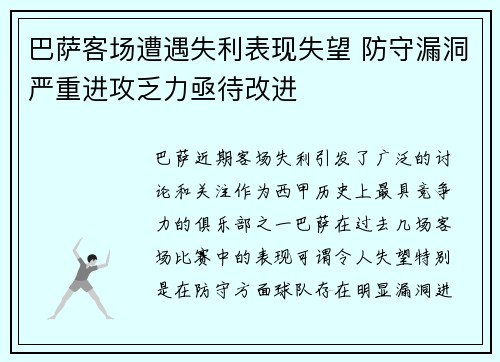 巴萨客场遭遇失利表现失望 防守漏洞严重进攻乏力亟待改进

巴萨近期客场失利引发了广泛的讨论和关注作为西甲历史上最具竞争力的俱乐部之一巴萨在过去几场客场比赛中的表现可谓令人失望特别是在防守方面球队存在明显漏洞进